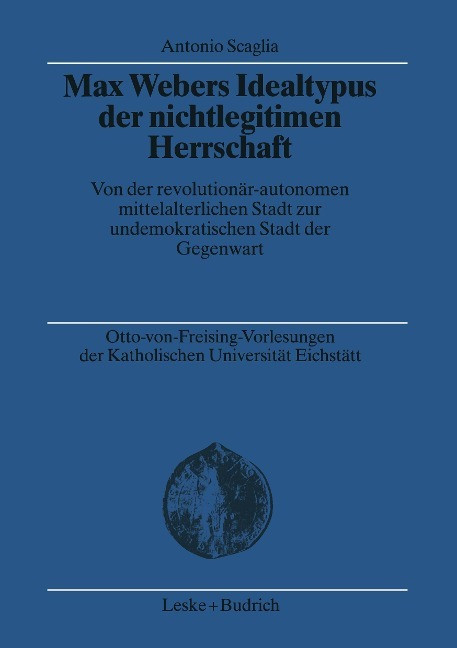 Antonio Scaglia

Max Webers Idealtypus der nichtlegitimen Herrschaft

Von der revolutionär-autonomen mittelalterlichen Stadt zur undemokratischen Stadt der Gegenwart

Otto-von-Freising-Vorlesungen der Katholischen Universität Eichstätt

Leske + Budrich